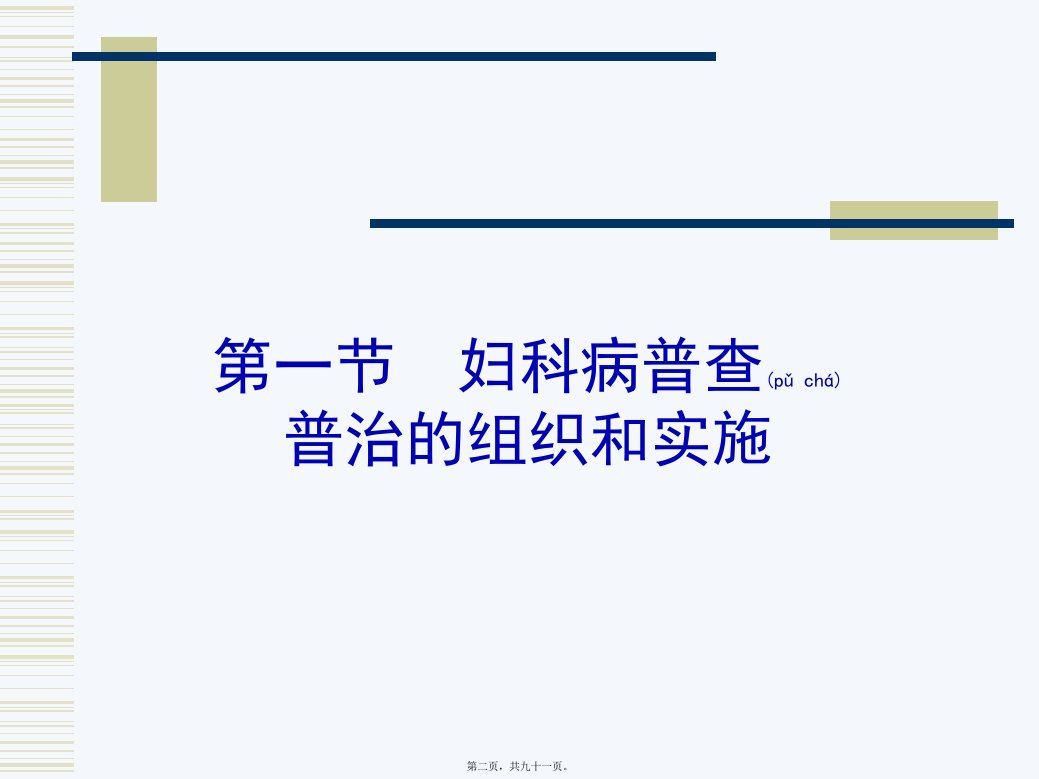 第一节　妇科病普查(pǔ chá)
普治的组织和实施

第二页，共九十一页。